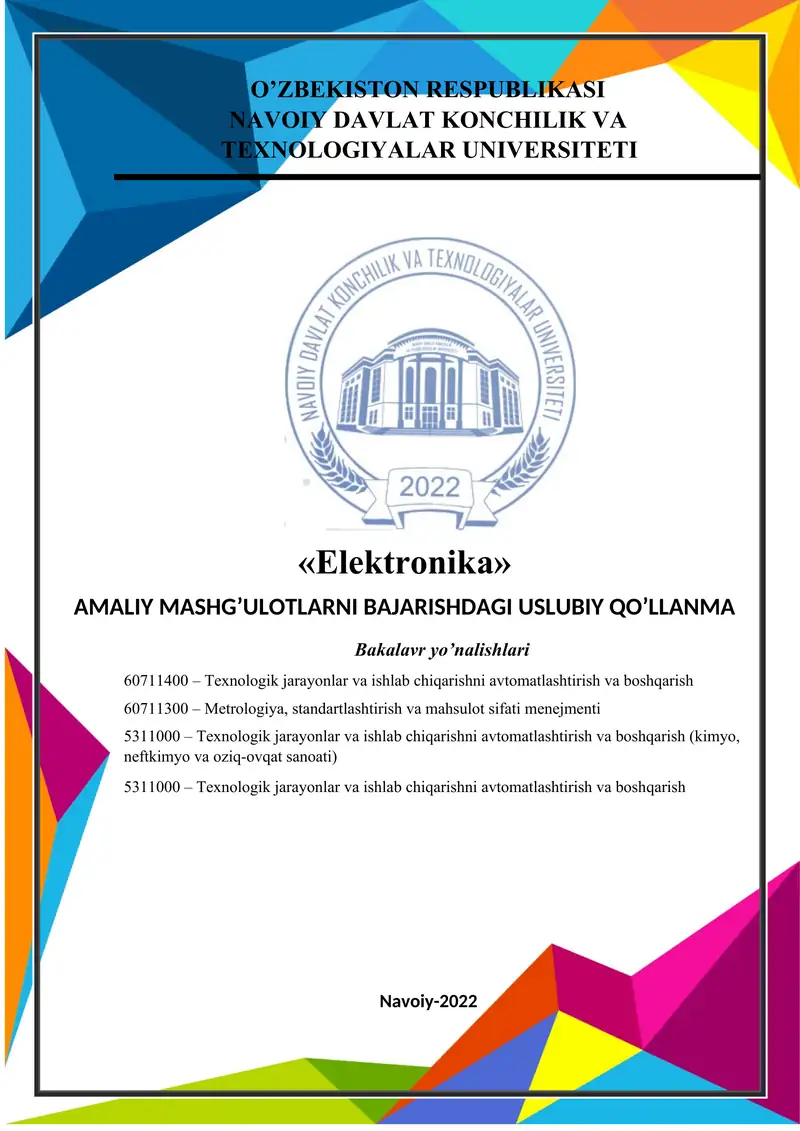 O’ZBEKISTON RESPUBLIKASI
NAVOIY DAVLAT KONCHILIK VA
TEXNOLOGIYALAR UNIVERSITETI

NAVOIY DAVLAT KONCHILIK VA TEXNOLOGIYALAR UNIVERSITETI

2022

«Elektronika»

AMALIY MASHG’ULOTLARNI BAJARISHDAGI USLUBIY QO’LLANMA

Bakalavr yo’nalishlari

60711400 – Texnologik jarayonlar va ishlab chiqarishni avtomatlashtirish va boshqarish

60711300 – Metrologiya, standartlashtirish va mahsulot sifati menejmenti

5311000 – Texnologik jarayonlar va ishlab chiqarishni avtomatlashtirish va boshqarish (kimyo, neftkimyo va oziq-ovqat sanoati)

5311000 – Texnologik jarayonlar va ishlab chiqarishni avtomatlashtirish va boshqarish

Navoiy-2022